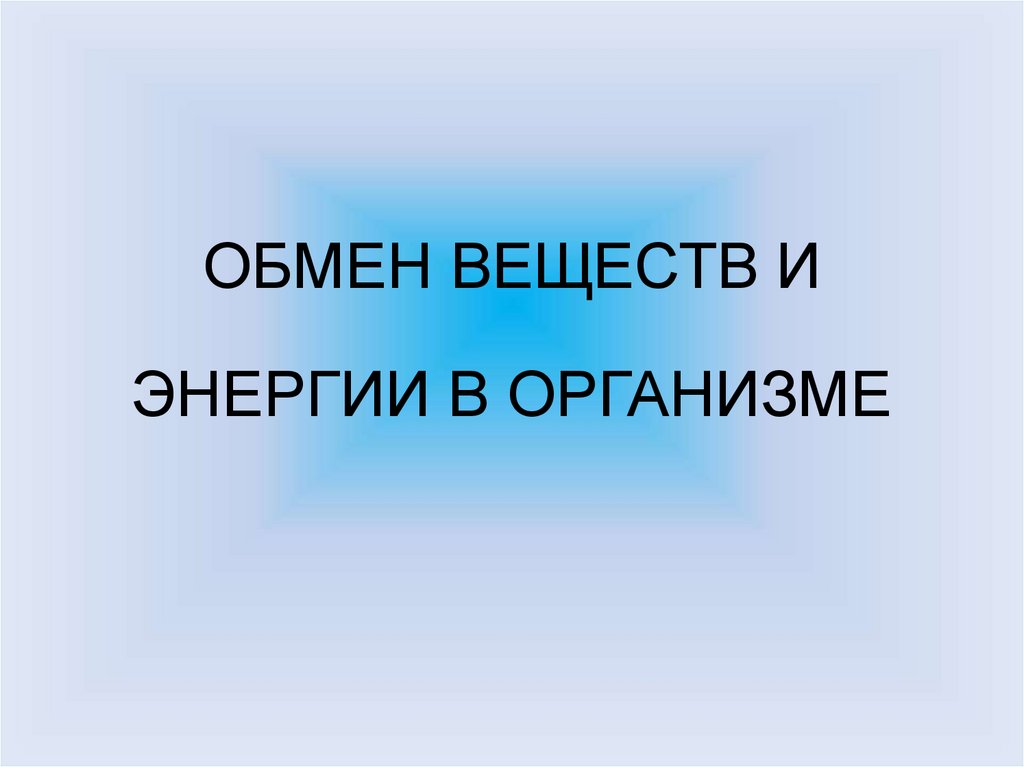 ОБМЕН ВЕЩЕСТВ И

ЭНЕРГИИ В ОРГАНИЗМЕ